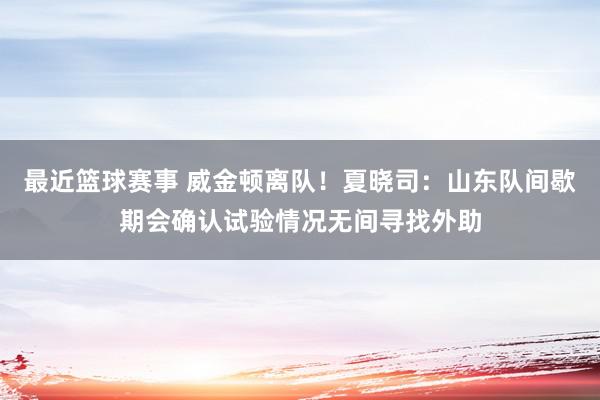 最近篮球赛事 威金顿离队！夏晓司：山东队间歇期会确认试验情况无间寻找外助